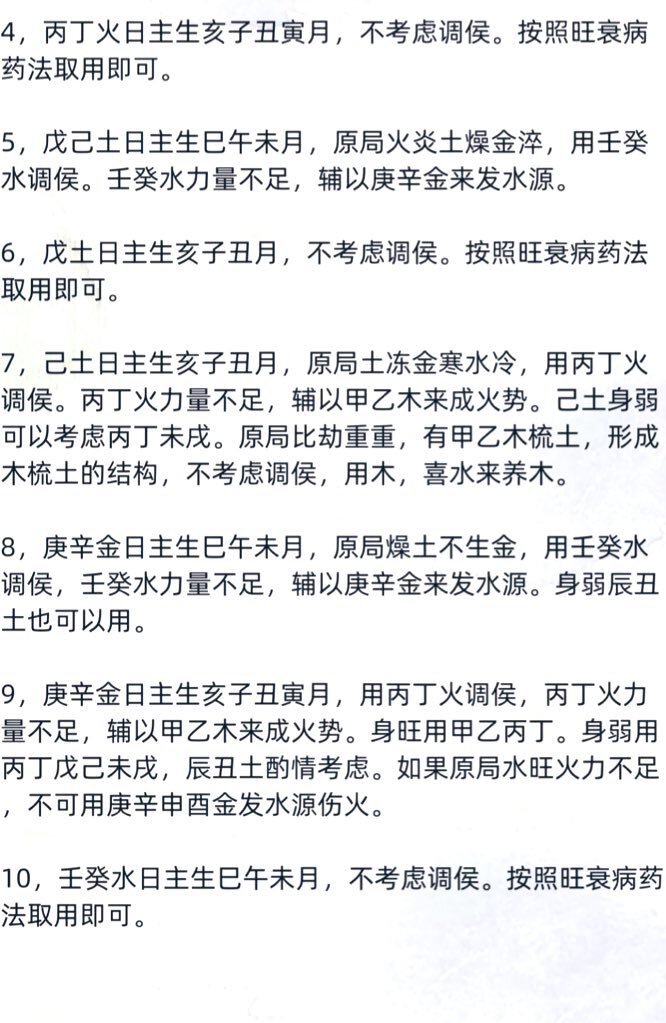 4，丙丁火日主生亥子丑寅月，不考虑调侯。按照旺衰病药法取用即可。

5，戊己土日主生巳午未月，原局火炎土燥金淬，用壬癸水调侯。壬癸水力量不足，辅以庚辛金来发水源。

6，戊土日主生亥子丑月，不考虑调侯。按照旺衰病药法取用即可。

7，己土日主生亥子丑月，原局土冻金寒水冷，用丙丁火调侯。丙丁火力量不足，辅以甲乙木来成火势。己土身弱可以考虑丙丁未戌。原局比劫重重，有甲乙木梳土，形成木梳土的结构，不考虑调侯，用木，喜水来养木。

8，庚辛金日主生巳午未月，原局燥土不生金，用壬癸水调侯，壬癸水力量不足，辅以庚辛金来发水源。身弱辰丑土也可以用。

9，庚辛金日主生亥子丑寅月，用丙丁火调侯，丙丁火力量不足，辅以甲乙木来成火势。身旺用甲乙丙丁。身弱用丙丁戊己未戌，辰丑土酌情考虑。如果原局水旺火力不足，不可用庚辛申酉金发水源伤火。

10，壬癸水日主生巳午未月，不考虑调侯。按照旺衰病药法取用即可。